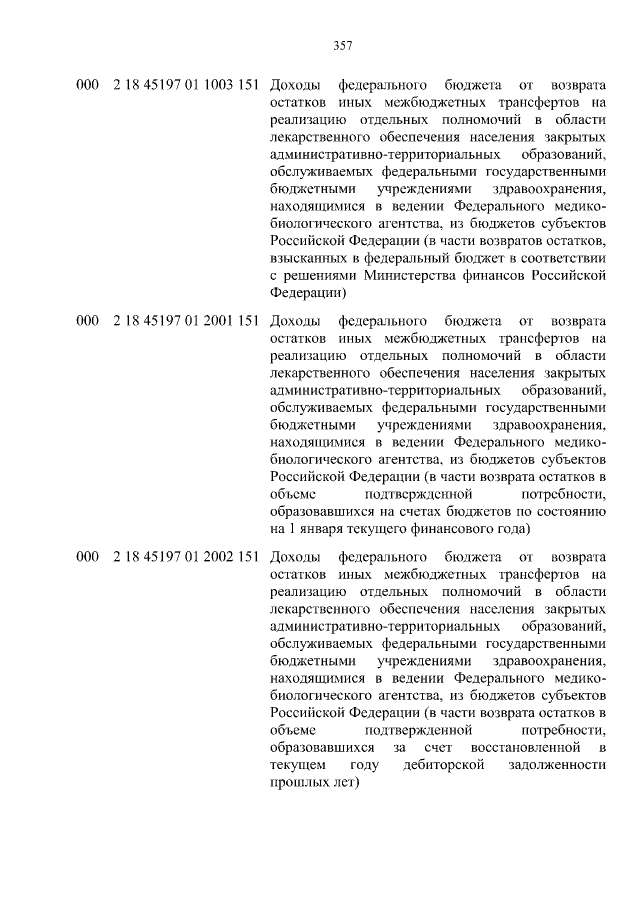 357

000 2 18 45197 01 1003 151 Доходы федерального бюджета от возврата остатков иных межбюджетных трансфертов на реализацию отдельных полномочий в области лекарственного обеспечения населения закрытых административно-территориальных образований, обслуживаемых федеральными государственными бюджетными учреждениями здравоохранения, находящимися в ведении Федерального медико-биологического агентства, из бюджетов субъектов Российской Федерации (в части возвратов остатков, взысканных в федеральный бюджет в соответствии с решениями Министерства финансов Российской Федерации)

000 2 18 45197 01 2001 151 Доходы федерального бюджета от возврата остатков иных межбюджетных трансфертов на реализацию отдельных полномочий в области лекарственного обеспечения населения закрытых административно-территориальных образований, обслуживаемых федеральными государственными бюджетными учреждениями здравоохранения, находящимися в ведении Федерального медико-биологического агентства, из бюджетов субъектов Российской Федерации (в части возврата остатков в объеме подтвержденной потребности, образовавшихся на счетах бюджетов по состоянию на 1 января текущего финансового года)

000 2 18 45197 01 2002 151 Доходы федерального бюджета от возврата остатков иных межбюджетных трансфертов на реализацию отдельных полномочий в области лекарственного обеспечения населения закрытых административно-территориальных образований, обслуживаемых федеральными государственными бюджетными учреждениями здравоохранения, находящимися в ведении Федерального медико-биологического агентства, из бюджетов субъектов Российской Федерации (в части возврата остатков в объеме подтвержденной потребности, образовавшихся за счет восстановленной в текущем году дебиторской задолженности прошлых лет)